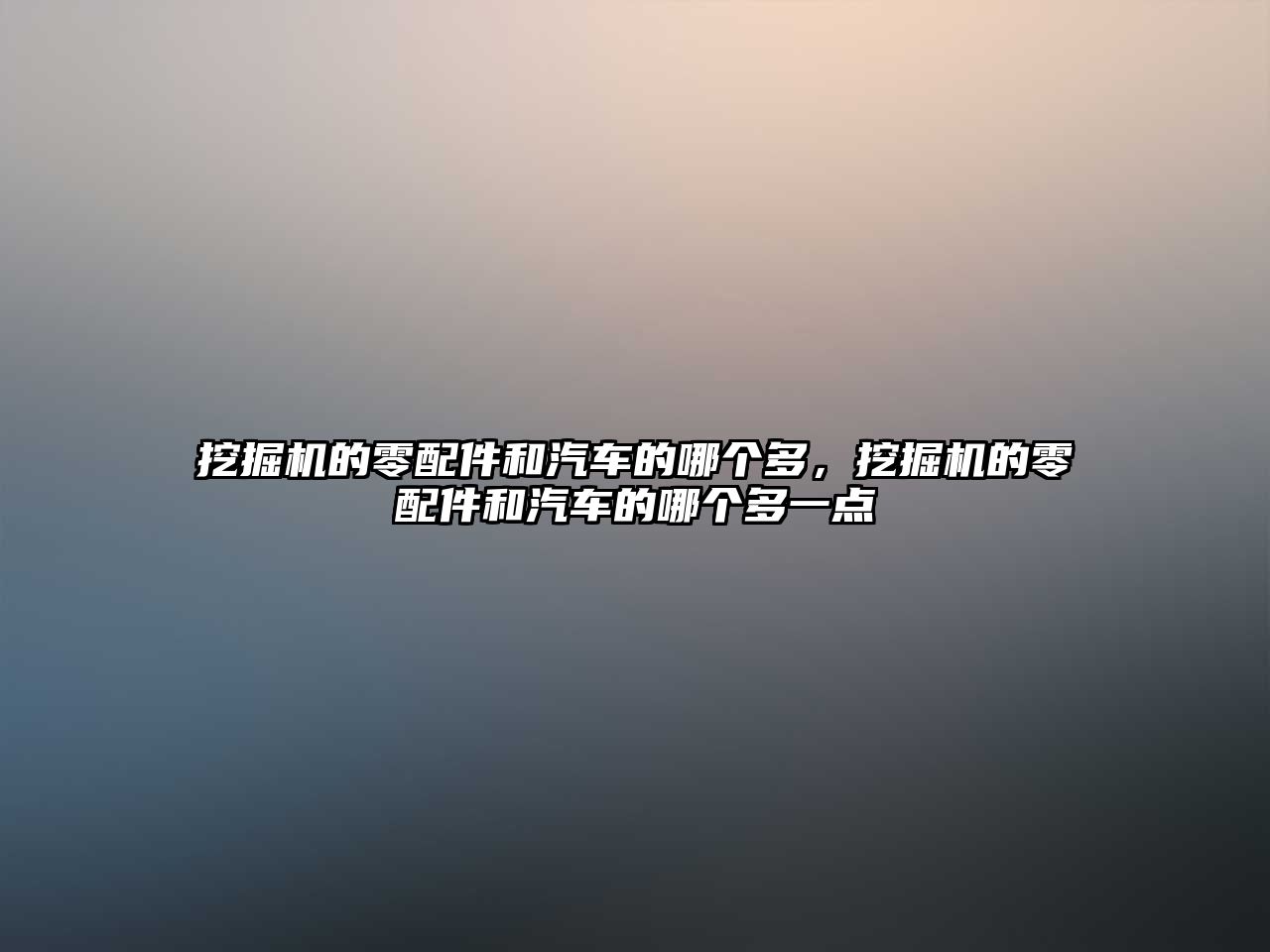 挖掘机的零配件和汽车的哪个多，挖掘机的零配件和汽车的哪个多一点